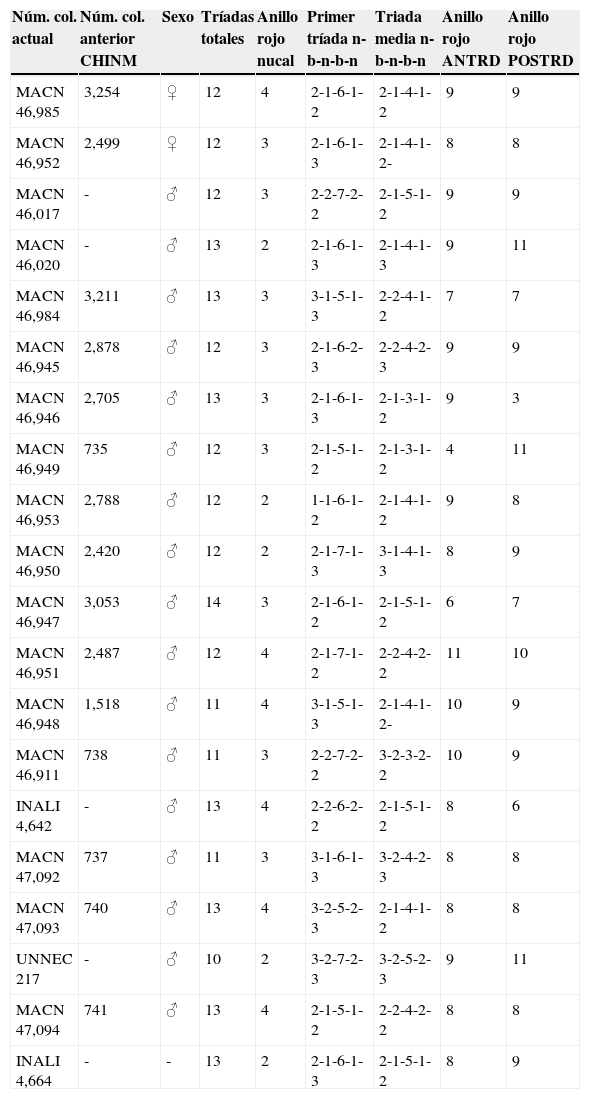 | Núm. col. actual | Núm. col. anterior CHINM | Sexo | Tríadas totales | Anillo rojo nucal | Primer tríada n-b-n-b-n | Triada media n-b-n-b-n | Anillo rojo ANTRD | Anillo rojo POSTRD |
|---|---|---|---|---|---|---|---|---|
| MACN 46,985 | 3,254 | ♀ | 12 | 4 | 2-1-6-1-2 | 2-1-4-1-2 | 9 | 9 |
| MACN 46,952 | 2,499 | ♀ | 12 | 3 | 2-1-6-1-3 | 2-1-4-1-2- | 8 | 8 |
| MACN 46,017 | - | ♂ | 12 | 3 | 2-2-7-2-2 | 2-1-5-1-2 | 9 | 9 |
| MACN 46,020 | - | ♂ | 13 | 2 | 2-1-6-1-3 | 2-1-4-1-3 | 9 | 11 |
| MACN 46,984 | 3,211 | ♂ | 13 | 3 | 3-1-5-1-3 | 2-2-4-1-2 | 7 | 7 |
| MACN 46,945 | 2,878 | ♂ | 12 | 3 | 2-1-6-2-3 | 2-2-4-2-3 | 9 | 9 |
| MACN 46,946 | 2,705 | ♂ | 13 | 3 | 2-1-6-1-3 | 2-1-3-1-2 | 9 | 3 |
| MACN 46,949 | 735 | ♂ | 12 | 3 | 2-1-5-1-2 | 2-1-3-1-2 | 4 | 11 |
| MACN 46,953 | 2,788 | ♂ | 12 | 2 | 1-1-6-1-2 | 2-1-4-1-2 | 9 | 8 |
| MACN 46,950 | 2,420 | ♂ | 12 | 2 | 2-1-7-1-3 | 3-1-4-1-3 | 8 | 9 |
| MACN 46,947 | 3,053 | ♂ | 14 | 3 | 2-1-6-1-2 | 2-1-5-1-2 | 6 | 7 |
| MACN 46,951 | 2,487 | ♂ | 12 | 4 | 2-1-7-1-2 | 2-2-4-2-2 | 11 | 10 |
| MACN 46,948 | 1,518 | ♂ | 11 | 4 | 3-1-5-1-3 | 2-1-4-1-2- | 10 | 9 |
| MACN 46,911 | 738 | ♂ | 11 | 3 | 2-2-7-2-2 | 3-2-3-2-2 | 10 | 9 |
| INALI 4,642 | - | ♂ | 13 | 4 | 2-2-6-2-2 | 2-1-5-1-2 | 8 | 6 |
| MACN 47,092 | 737 | ♂ | 11 | 3 | 3-1-6-1-3 | 3-2-4-2-3 | 8 | 8 |
| MACN 47,093 | 740 | ♂ | 13 | 4 | 3-2-5-2-3 | 2-1-4-1-2 | 8 | 8 |
| UNNEC 217 | - | ♂ | 10 | 2 | 3-2-7-2-3 | 3-2-5-2-3 | 9 | 11 |
| MACN 47,094 | 741 | ♂ | 13 | 4 | 2-1-5-1-2 | 2-2-4-2-2 | 8 | 8 |
| INALI 4,664 | - | - | 13 | 2 | 2-1-6-1-3 | 2-1-5-1-2 | 8 | 9 |